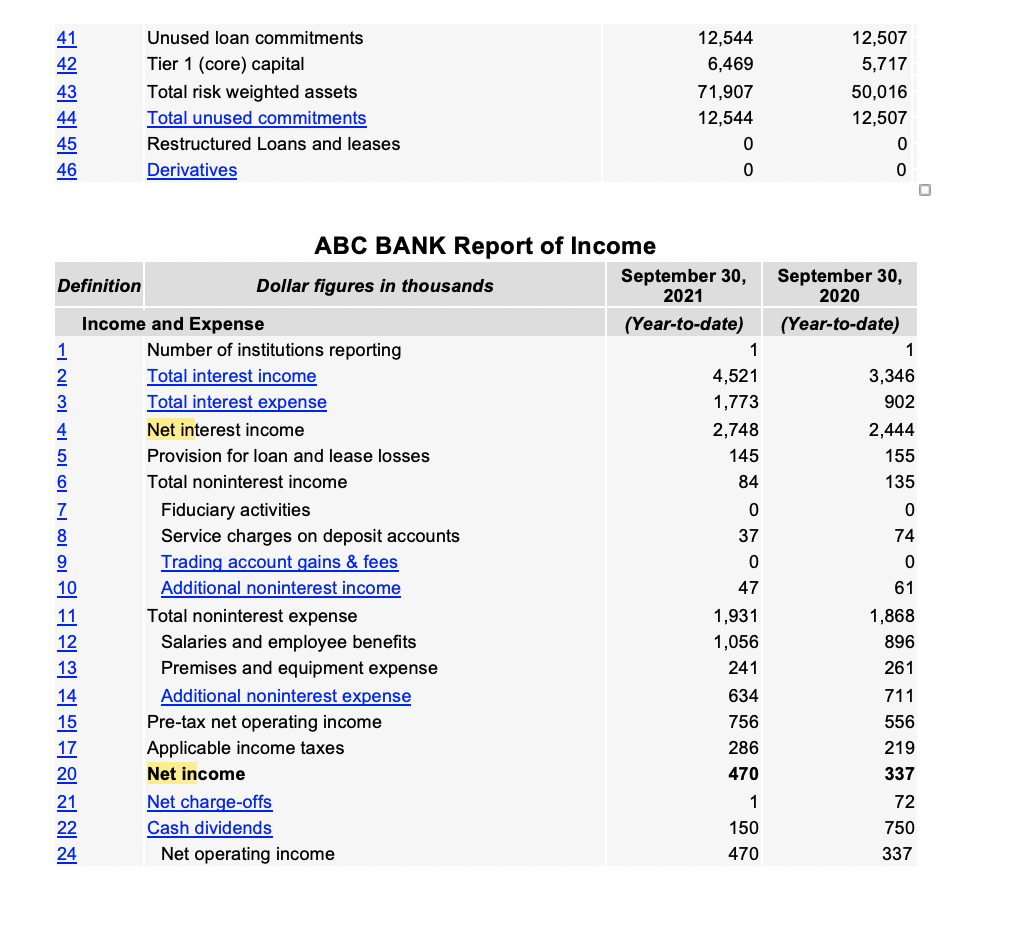 | | | | |
|---|---|---|---|
| 41 | Unused loan commitments | 12,544 | 12,507 |
| 42 | Tier 1 (core) capital | 6,469 | 5,717 |
| 43 | Total risk weighted assets | 71,907 | 50,016 |
| 44 | Total unused commitments | 12,544 | 12,507 |
| 45 | Restructured Loans and leases | 0 | 0 |
| 46 | Derivatives | 0 | 0 |

ABC BANK Report of Income

| Definition | Dollar figures in thousands | September 30, 2021 | September 30, 2020 |
|---|---|---|---|
| | Income and Expense | (Year-to-date) | (Year-to-date) |
| 1 | Number of institutions reporting | 1 | 1 |
| 2 | Total interest income | 4,521 | 3,346 |
| 3 | Total interest expense | 1,773 | 902 |
| 4 | Net interest income | 2,748 | 2,444 |
| 5 | Provision for loan and lease losses | 145 | 155 |
| 6 | Total noninterest income | 84 | 135 |
| 7 | Fiduciary activities | 0 | 0 |
| 8 | Service charges on deposit accounts | 37 | 74 |
| 9 | Trading account gains & fees | 0 | 0 |
| 10 | Additional noninterest income | 47 | 61 |
| 11 | Total noninterest expense | 1,931 | 1,868 |
| 12 | Salaries and employee benefits | 1,056 | 896 |
| 13 | Premises and equipment expense | 241 | 261 |
| 14 | Additional noninterest expense | 634 | 711 |
| 15 | Pre-tax net operating income | 756 | 556 |
| 17 | Applicable income taxes | 286 | 219 |
| 20 | Net income | 470 | 337 |
| 21 | Net charge-offs | 1 | 72 |
| 22 | Cash dividends | 150 | 750 |
| 24 | Net operating income | 470 | 337 |